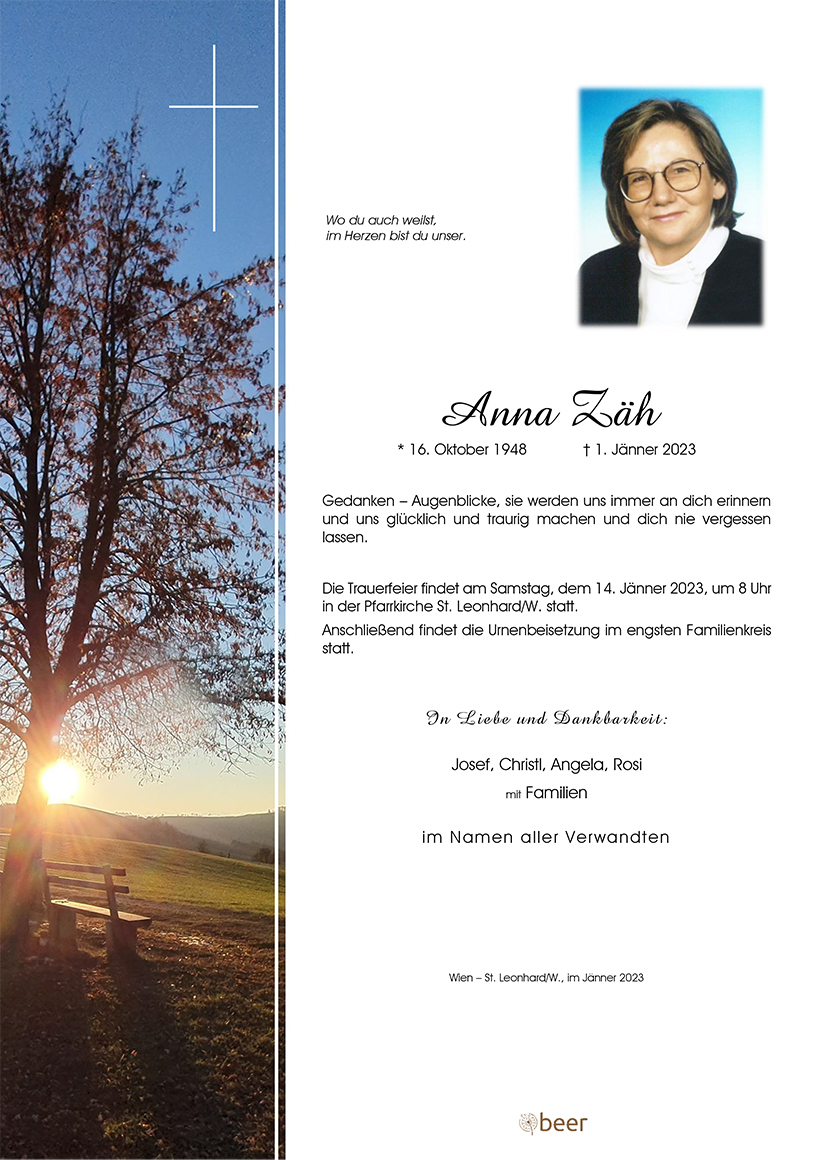 Wo du auch weilst,
im Herzen bist du unser.

Anna Zäh

* 16. Oktober 1948 † 1. Jänner 2023

Gedanken – Augenblicke, sie werden uns immer an dich erinnern und uns glücklich und traurig machen und dich nie vergessen lassen.

Die Trauerfeier findet am Samstag, dem 14. Jänner 2023, um 8 Uhr in der Pfarrkirche St. Leonhard/W. statt.

Anschließend findet die Urnenbeisetzung im engsten Familienkreis statt.

In Liebe und Dankbarkeit:

Josef, Christl, Angela, Rosi
mit Familien

im Namen aller Verwandten

Wien – St. Leonhard/W., im Jänner 2023

beer